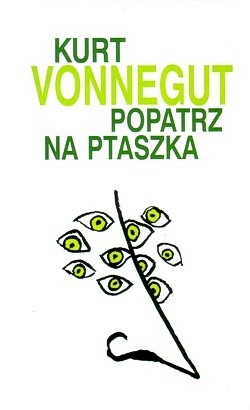 KURT
VONNEGUT
POPATRZ
NA PTASZKA